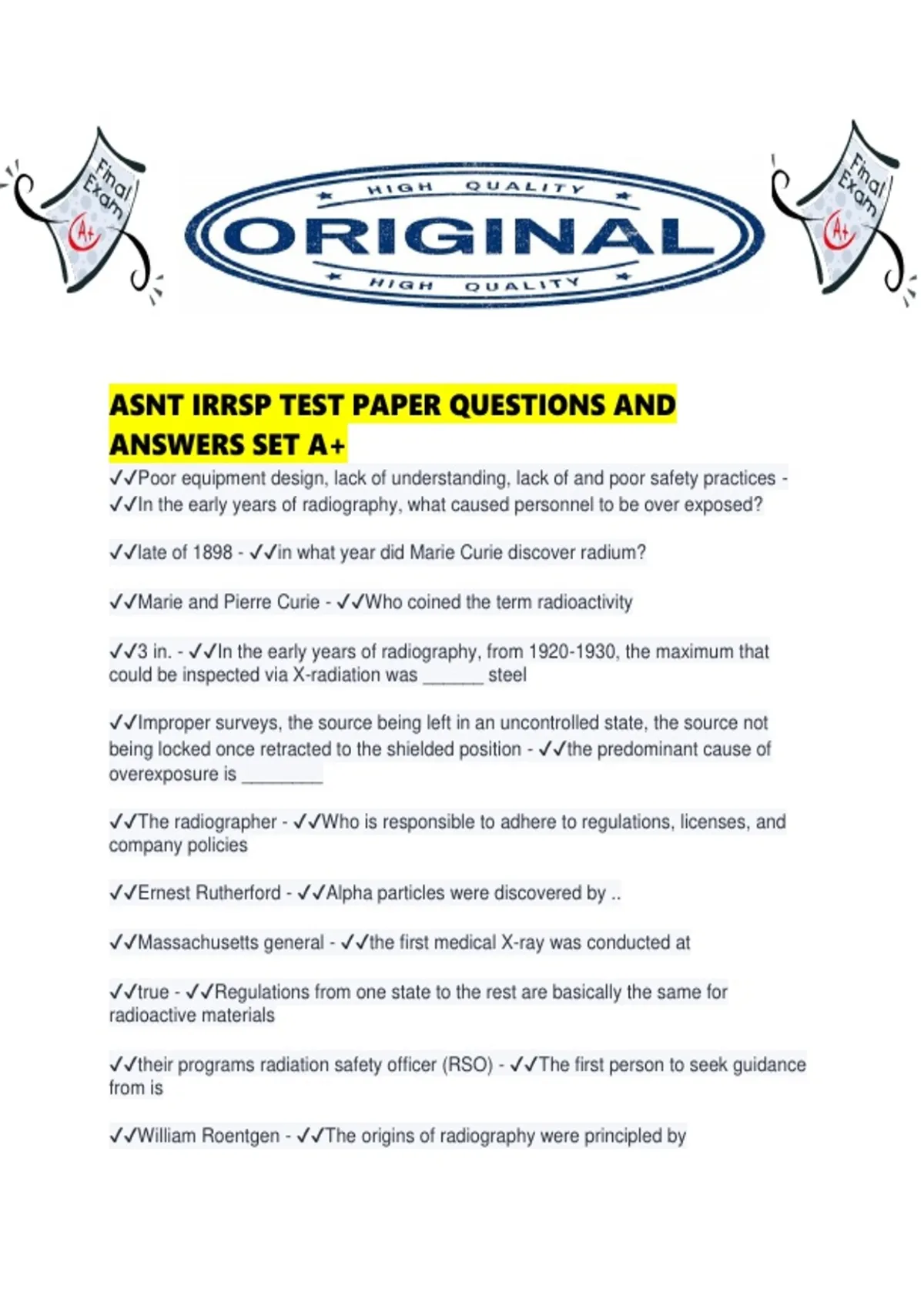 Final Exam A+

HIGH QUALITY

ORIGINAL

HIGH QUALITY

Final Exam A+

ASNT IRRSP TEST PAPER QUESTIONS AND ANSWERS SET A+

✓✓Poor equipment design, lack of understanding, lack of and poor safety practices - ✓✓In the early years of radiography, what caused personnel to be over exposed?

✓✓late of 1898 - ✓✓in what year did Marie Curie discover radium?

✓✓Marie and Pierre Curie - ✓✓Who coined the term radioactivity

✓✓3 in. - ✓✓In the early years of radiography, from 1920-1930, the maximum that could be inspected via X-radiation was ____ steel

✓✓Improper surveys, the source being left in an uncontrolled state, the source not being locked once retracted to the shielded position - ✓✓the predominant cause of overexposure is ____

✓✓The radiographer - ✓✓Who is responsible to adhere to regulations, licenses, and company policies

✓✓Ernest Rutherford - ✓✓Alpha particles were discovered by ..

✓✓Massachusetts general - ✓✓the first medical X-ray was conducted at

✓✓true - ✓✓Regulations from one state to the rest are basically the same for radioactive materials

✓✓their programs radiation safety officer (RSO) - ✓✓The first person to seek guidance from is

✓✓William Roentgen - ✓✓The origins of radiography were principled by